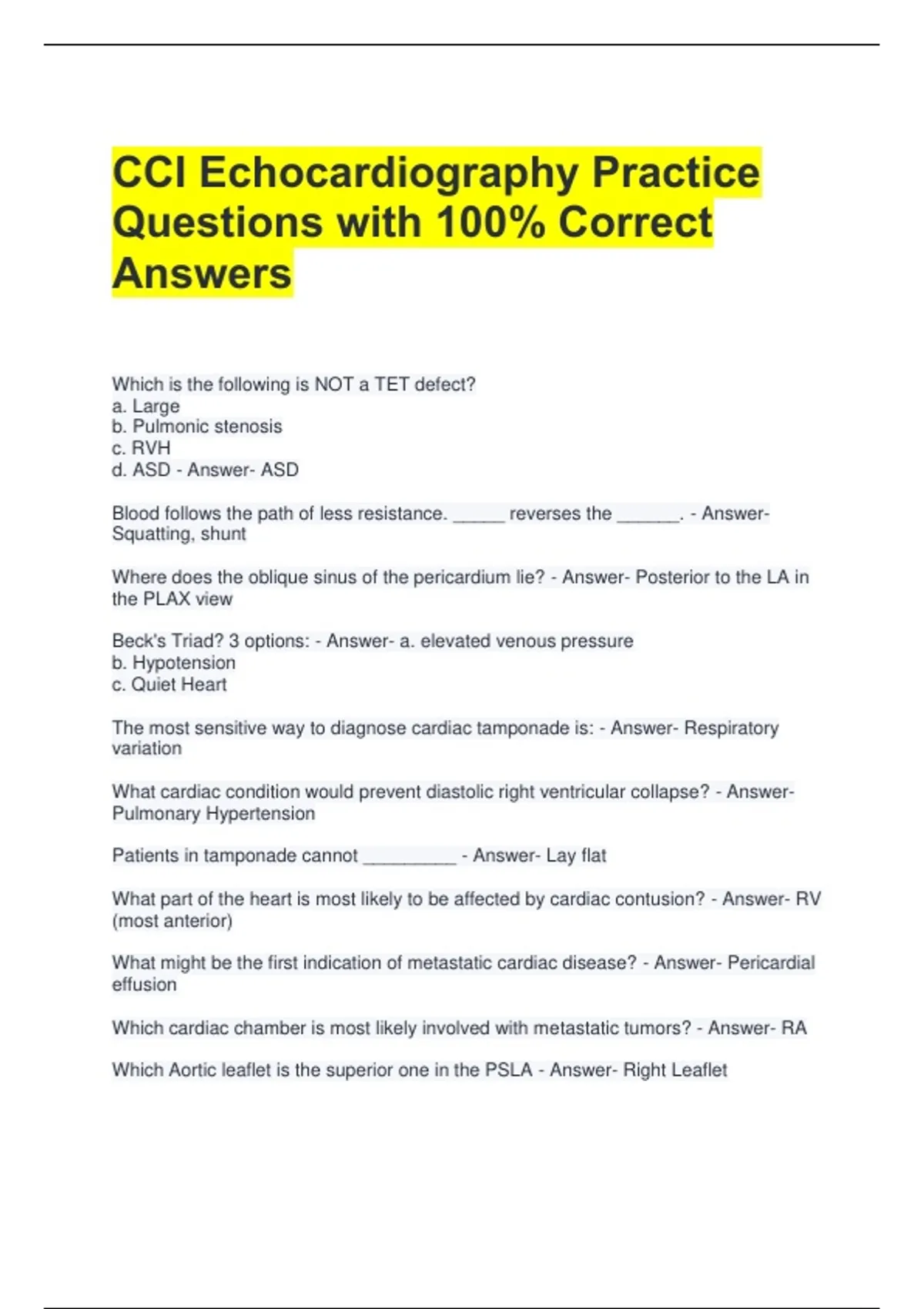 CCI Echocardiography Practice Questions with 100% Correct Answers

Which is the following is NOT a TET defect?
a. Large
b. Pulmonic stenosis
c. RVH
d. ASD - Answer- ASD

Blood follows the path of less resistance. _____ reverses the ______. - Answer- Squatting, shunt

Where does the oblique sinus of the pericardium lie? - Answer- Posterior to the LA in the PLAX view

Beck's Triad? 3 options: - Answer- a. elevated venous pressure
b. Hypotension
c. Quiet Heart

The most sensitive way to diagnose cardiac tamponade is: - Answer- Respiratory variation

What cardiac condition would prevent diastolic right ventricular collapse? - Answer- Pulmonary Hypertension

Patients in tamponade cannot _________ - Answer- Lay flat

What part of the heart is most likely to be affected by cardiac contusion? - Answer- RV (most anterior)

What might be the first indication of metastatic cardiac disease? - Answer- Pericardial effusion

Which cardiac chamber is most likely involved with metastatic tumors? - Answer- RA

Which Aortic leaflet is the superior one in the PSLA - Answer- Right Leaflet